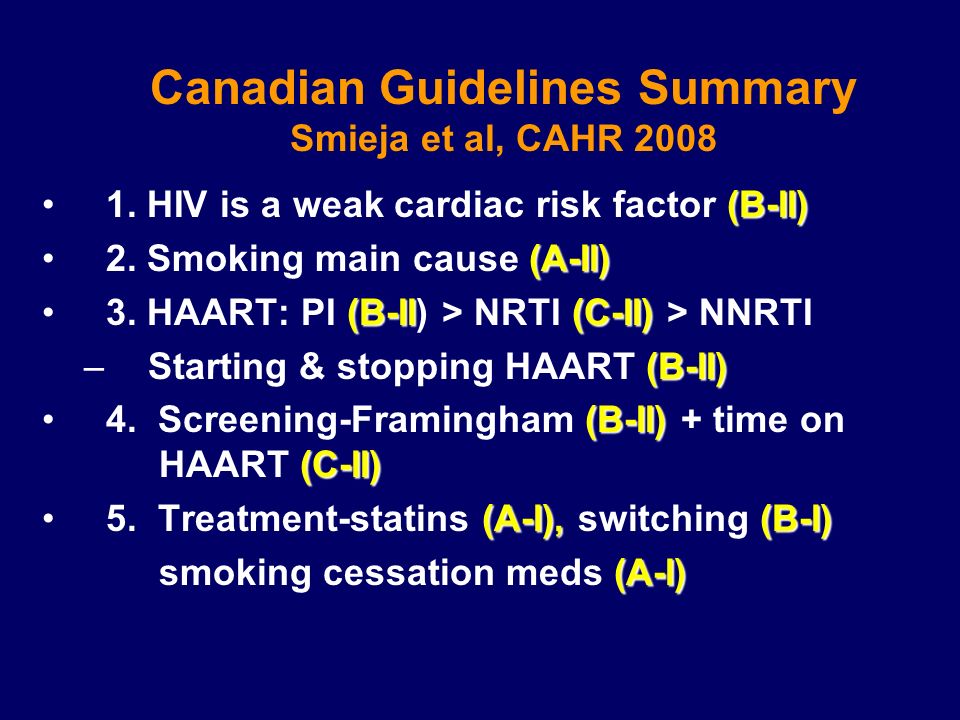 Canadian Guidelines Summary
Smieja et al, CAHR 2008

• 1. HIV is a weak cardiac risk factor (B-II)
• 2. Smoking main cause (A-II)
• 3. HAART: PI (B-II) > NRTI (C-II) > NNRTI
– Starting & stopping HAART (B-II)
• 4. Screening-Framingham (B-II) + time on HAART (C-II)
• 5. Treatment-statins (A-I), switching (B-I) smoking cessation meds (A-I)